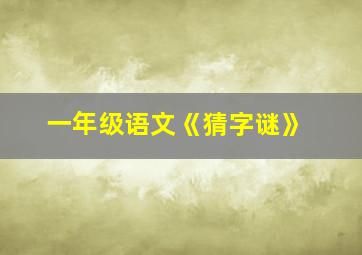 一年级语文《猜字谜》